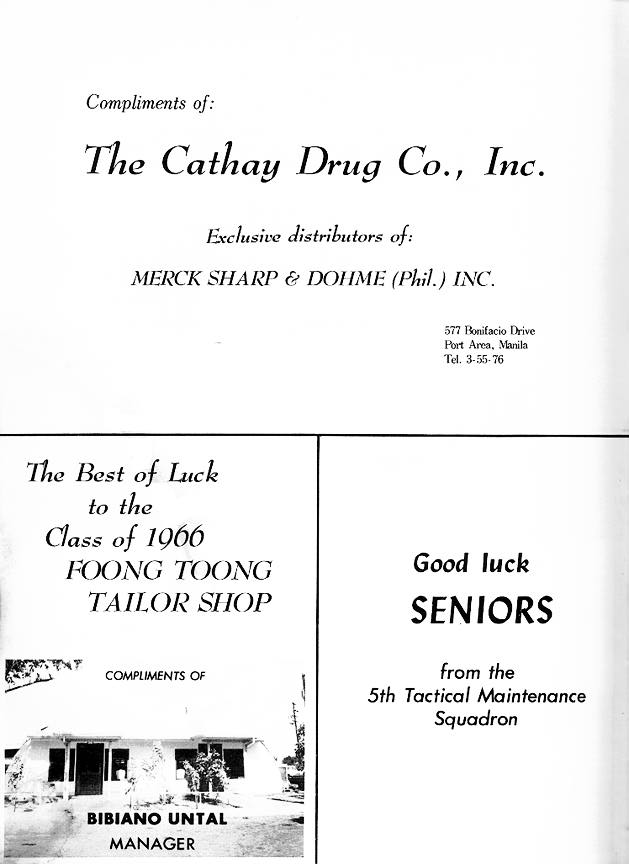 Compliments of:

The Cathay Drug Co., Inc.

Exclusive distributors of:

MERCK SHARP & DOHME (Phil.) INC.

577 Bonifacio Drive
Port Area, Manila
Tel. 3-55-76

The Best of Luck to the Class of 1966
FOONG TOONG TAILOR SHOP

COMPLIMENTS OF

BIBIANO UNTAL
MANAGER

Good luck
SENIORS

from the
5th Tactical Maintenance Squadron